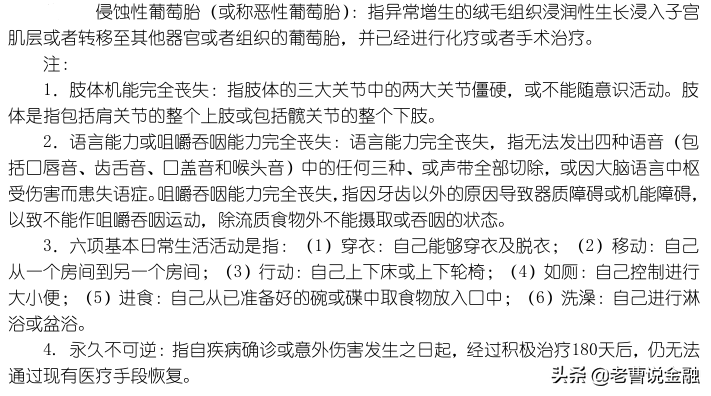 侵蚀性葡萄胎（或称恶性葡萄胎）：指异常增生的绒毛组织浸润性生长浸入子宫肌层或者转移至其他器官或者组织的葡萄胎，并已经进行化疗或者手术治疗。

注：

1. 肢体机能完全丧失：指肢体的三大关节中的两大关节僵硬，或不能随意识活动。肢体是指包括肩关节的整个上肢或包括髋关节的整个下肢。

2. 语言能力或咀嚼吞咽能力完全丧失：语言能力完全丧失，指无法发出四种语音（包括口唇音、齿舌音、口盖音和喉头音）中的任何三种、或声带全部切除，或因大脑语言中枢受伤害而患失语症。咀嚼吞咽能力完全丧失，指因牙齿以外的原因导致器质障碍或机能障碍，以致不能作咀嚼吞咽运动，除流质食物外不能摄取或吞咽的状态。

3. 六项基本日常生活活动是指：（1）穿衣：自己能够穿衣及脱衣；（2）移动：自己从一个房间到另一个房间；（3）行动：自己上下床或上下轮椅；（4）如厕：自己控制进行大小便；（5）进食：自己从已准备好的碗或碟中取食物放入口中；（6）洗澡：自己进行淋浴或盆浴。

4. 永久不可逆：指自疾病确诊或意外伤害发生之日起，经过积极治疗180天后，仍无法通过现有医疗手段恢复。

头条 @老曹说金融